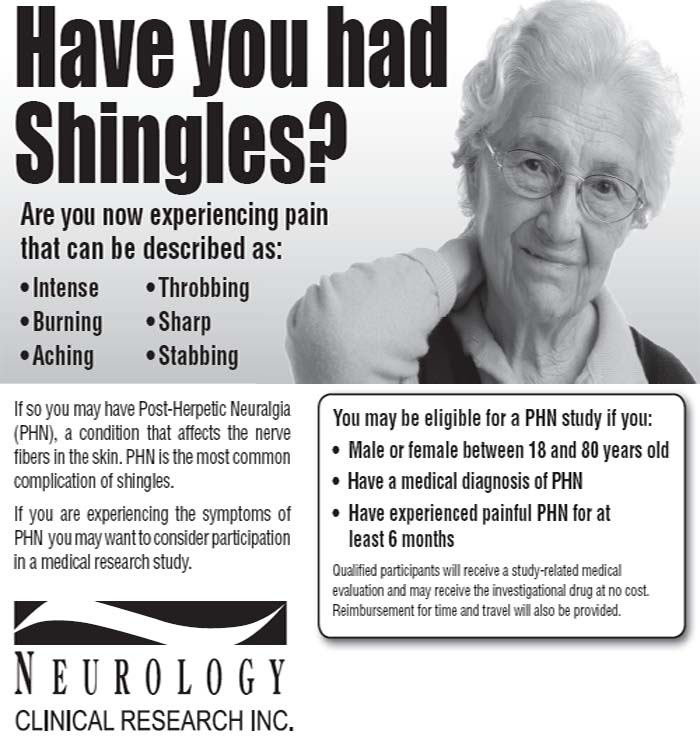 Have you had Shingles?

Are you now experiencing pain that can be described as:

• Intense
• Burning
• Aching
• Throbbing
• Sharp
• Stabbing

If so you may have Post-Herpetic Neuralgia (PHN), a condition that affects the nerve fibers in the skin. PHN is the most common complication of shingles.

If you are experiencing the symptoms of PHN you may want to consider participation in a medical research study.

NEUROLOGY
CLINICAL RESEARCH INC.

You may be eligible for a PHN study if you:

• Male or female between 18 and 80 years old
• Have a medical diagnosis of PHN
• Have experienced painful PHN for at least 6 months

Qualified participants will receive a study-related medical evaluation and may receive the investigational drug at no cost. Reimbursement for time and travel will also be provided.